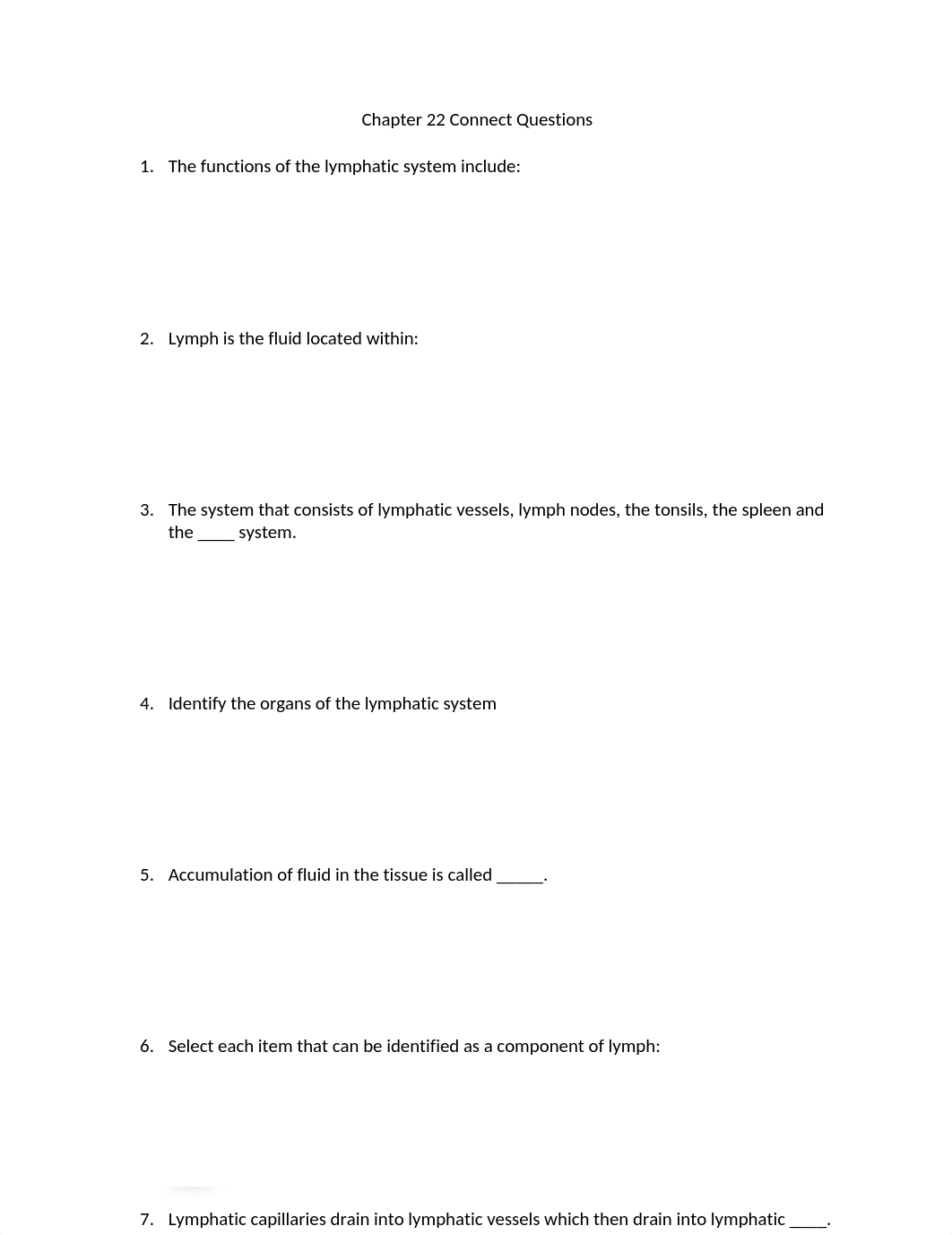 Chapter 22 Connect Questions

1. The functions of the lymphatic system include:

2. Lymph is the fluid located within:

3. The system that consists of lymphatic vessels, lymph nodes, the tonsils, the spleen and the _____ system.

4. Identify the organs of the lymphatic system

5. Accumulation of fluid in the tissue is called ______.

6. Select each item that can be identified as a component of lymph:

7. Lymphatic capillaries drain into lymphatic vessels which then drain into lymphatic _____.